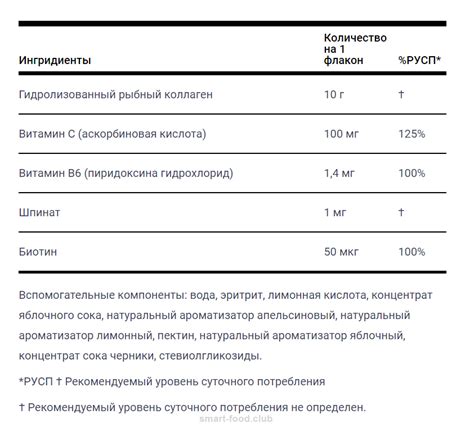 | Ингридиенты | Количество на 1 флакон | %РУСП* |
|---|---|---|
| Гидролизованный рыбный коллаген | 10 г | † |
| Витамин С (аскорбиновая кислота) | 100 мг | 125% |
| Витамин В6 (пиридоксина гидрохлорид) | 1,4 мг | 100% |
| Шпинат | 1 мг | † |
| Биотин | 50 мкг | 100% |

Вспомогательные компоненты: вода, эритрит, лимонная кислота, концентрат яблочного сока, натуральный ароматизатор апельсиновый, натуральный ароматизатор лимонный, пектин, натуральный ароматизатор яблочный, концентрат сока черники, стевиолгликозиды.

*РУСП † Рекомендуемый уровень суточного потребления

† Рекомендуемый уровень суточного потребления не определен.

smart-food.club